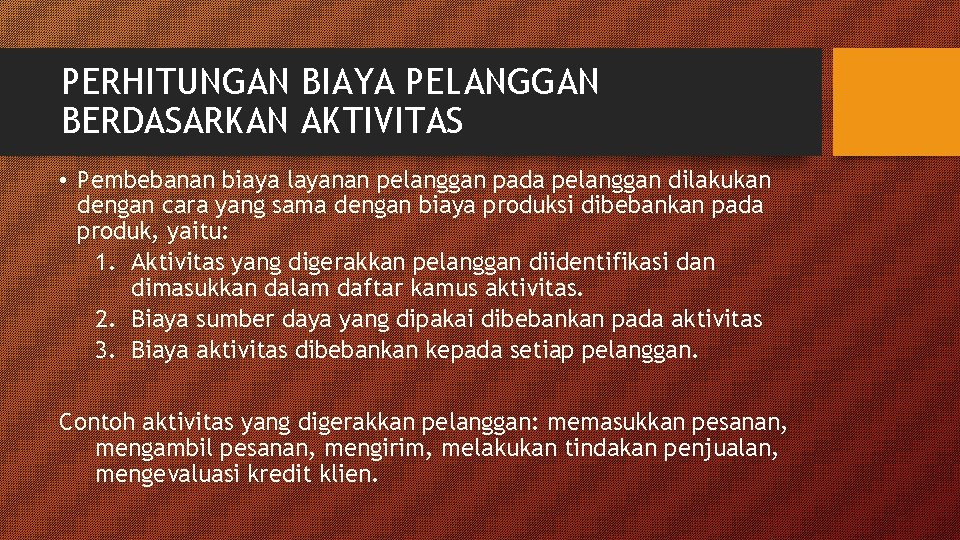 PERHITUNGAN BIAYA PELANGGAN BERDASARKAN AKTIVITAS

• Pembebanan biaya layanan pelanggan pada pelanggan dilakukan dengan cara yang sama dengan biaya produksi dibebankan pada produk, yaitu:
1. Aktivitas yang digerakkan pelanggan diidentifikasi dan dimasukkan dalam daftar kamus aktivitas.
2. Biaya sumber daya yang dipakai dibebankan pada aktivitas
3. Biaya aktivitas dibebankan kepada setiap pelanggan.

Contoh aktivitas yang digerakkan pelanggan: memasukkan pesanan, mengambil pesanan, mengirim, melakukan tindakan penjualan, mengevaluasi kredit klien.